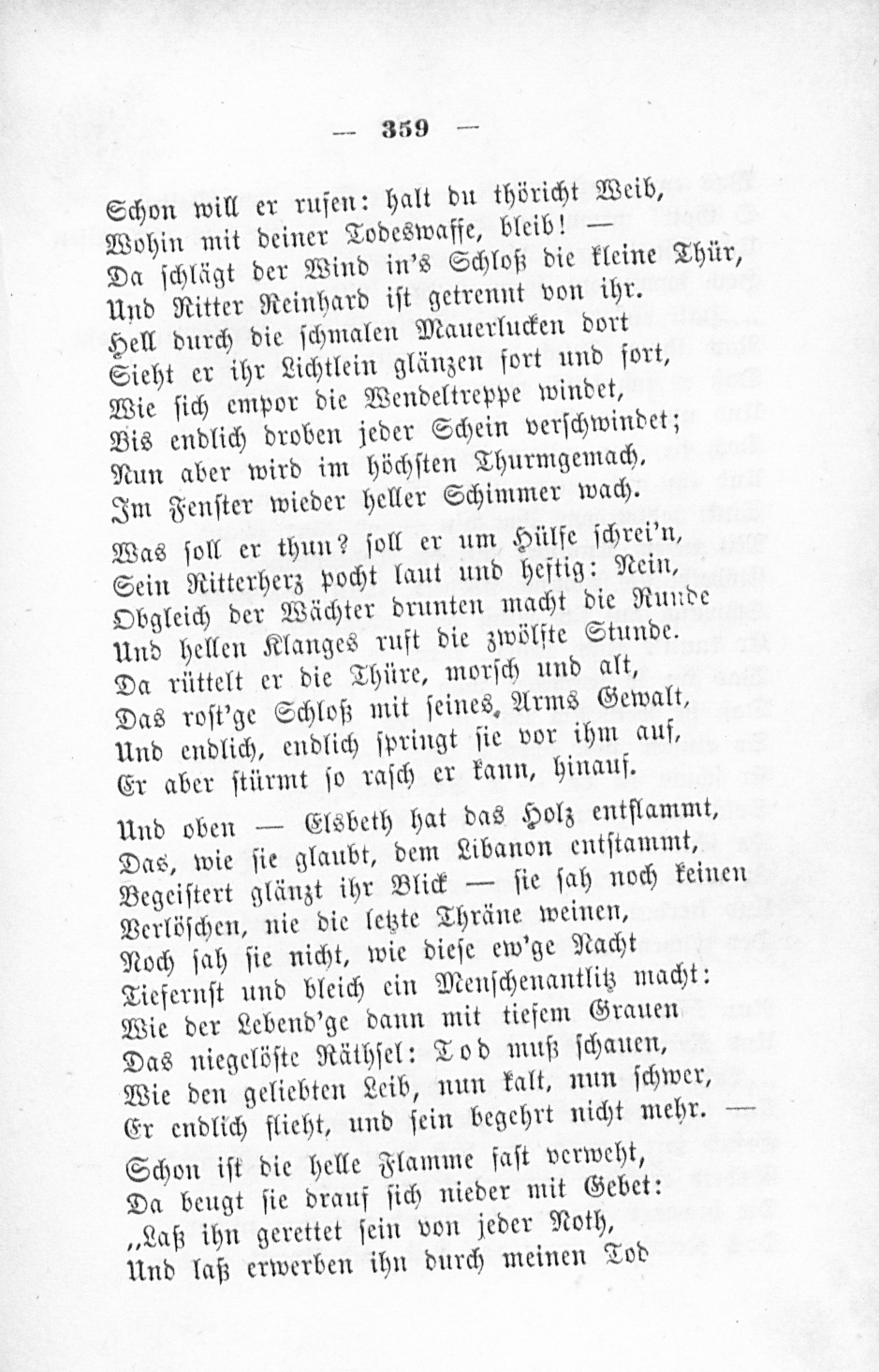 — 359 —

Schon will er rufen: halt du thöricht Weib,
Wohin mit deiner Todeswaffe, bleib! —
Da schlägt der Wind in's Schloß die kleine Thür,
Und Ritter Reinhard ist getrennt von ihr.
Hell durch die schmalen Mauerlucken dort
Sieht er ihr Lichtlein glänzen fort und fort,
Wie sich empor die Wendeltreppe windet,
Bis endlich droben jeder Schein verschwindet;
Nun aber wird im höchsten Thurmgemach,
Im Fenster wieder heller Schimmer wach.

Was soll er thun? soll er um Hülfe schrei'n,
Sein Ritterherz pocht laut und heftig: Nein,
Obgleich der Wächter drunten macht die Runde
Und hellen Klanges ruft die zwölfte Stunde.
Da rüttelt er die Thüre, morsch und alt,
Das rost'ge Schloß mit seines Arms Gewalt,
Und endlich, endlich springt sie vor ihm auf,
Er aber stürmt so rasch er kann, hinauf.

Und oben — Elsbeth hat das Holz entflammt,
Das, wie sie glaubt, dem Libanon entstammt,
Begeistert glänzt ihr Blick — sie sah noch keinen
Verlöschen, nie die letzte Thräne weinen,
Noch sah sie nicht, wie diese ew'ge Nacht
Tiefernst und bleich ein Menschenantlitz macht:
Wie der Lebend'ge dann mit tiefem Grauen
Das niegelöste Räthsel: Tod muß schauen,
Wie den geliebten Leib, nun kalt, nun schwer,
Er endlich flieht, und sein begehrt nicht mehr. —

Schon ist die helle Flamme fast verweht,
Da beugt sie drauf sich nieder mit Gebet:
„Laß ihn gerettet sein von jeder Noth,
Und laß erwerben ihn durch meinen Tod